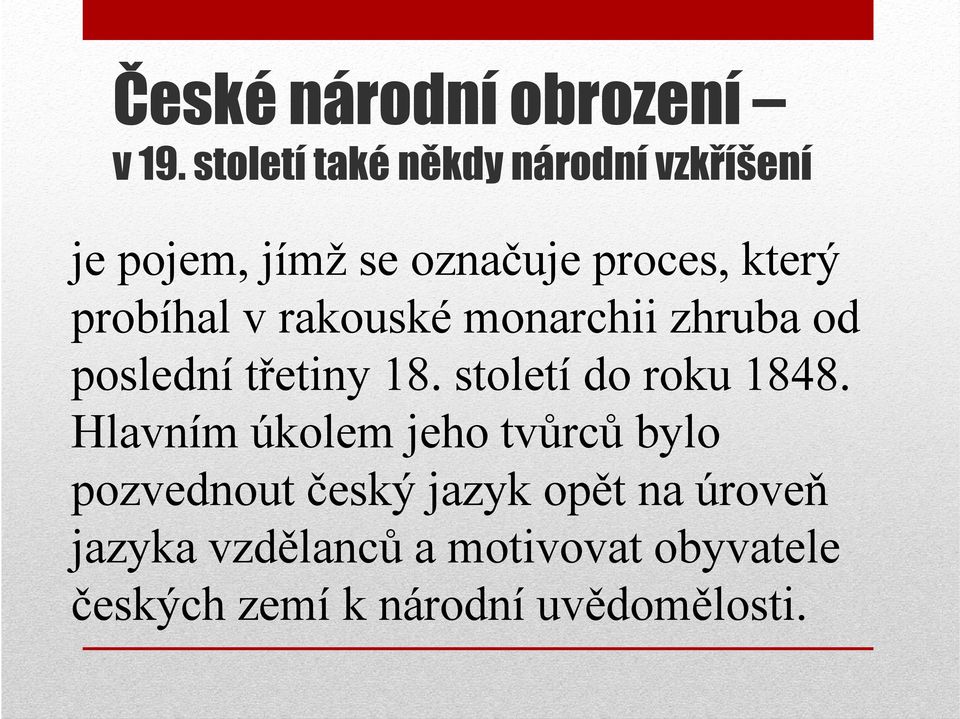 České národní obrození –
v 19. století také někdy národní vzkříšení

je pojem, jímž se označuje proces, který probíhal v rakouské monarchii zhruba od poslední třetiny 18. století do roku 1848. Hlavním úkolem jeho tvůrců bylo pozvednout český jazyk opět na úroveň jazyka vzdělanců a motivovat obyvatele českých zemí k národní uvědomělosti.